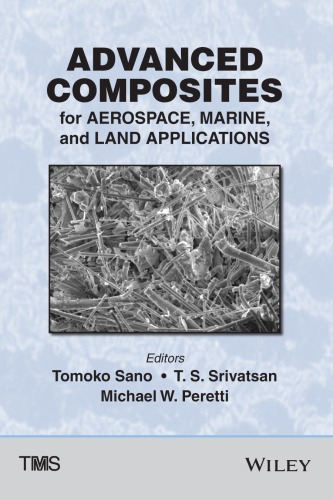 ADVANCED COMPOSITES
for AEROSPACE, MARINE, and LAND APPLICATIONS

Editors
Tomoko Sano • T. S. Srivatsan
Michael W. Peretti

TMS

WILEY